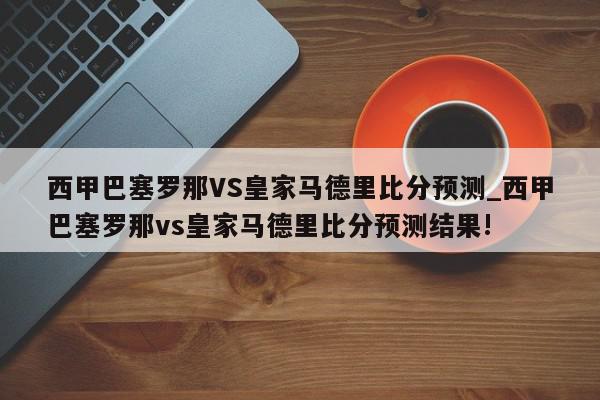 西甲巴塞罗那VS皇家马德里比分预测_西甲巴塞罗那vs皇家马德里比分预测结果!